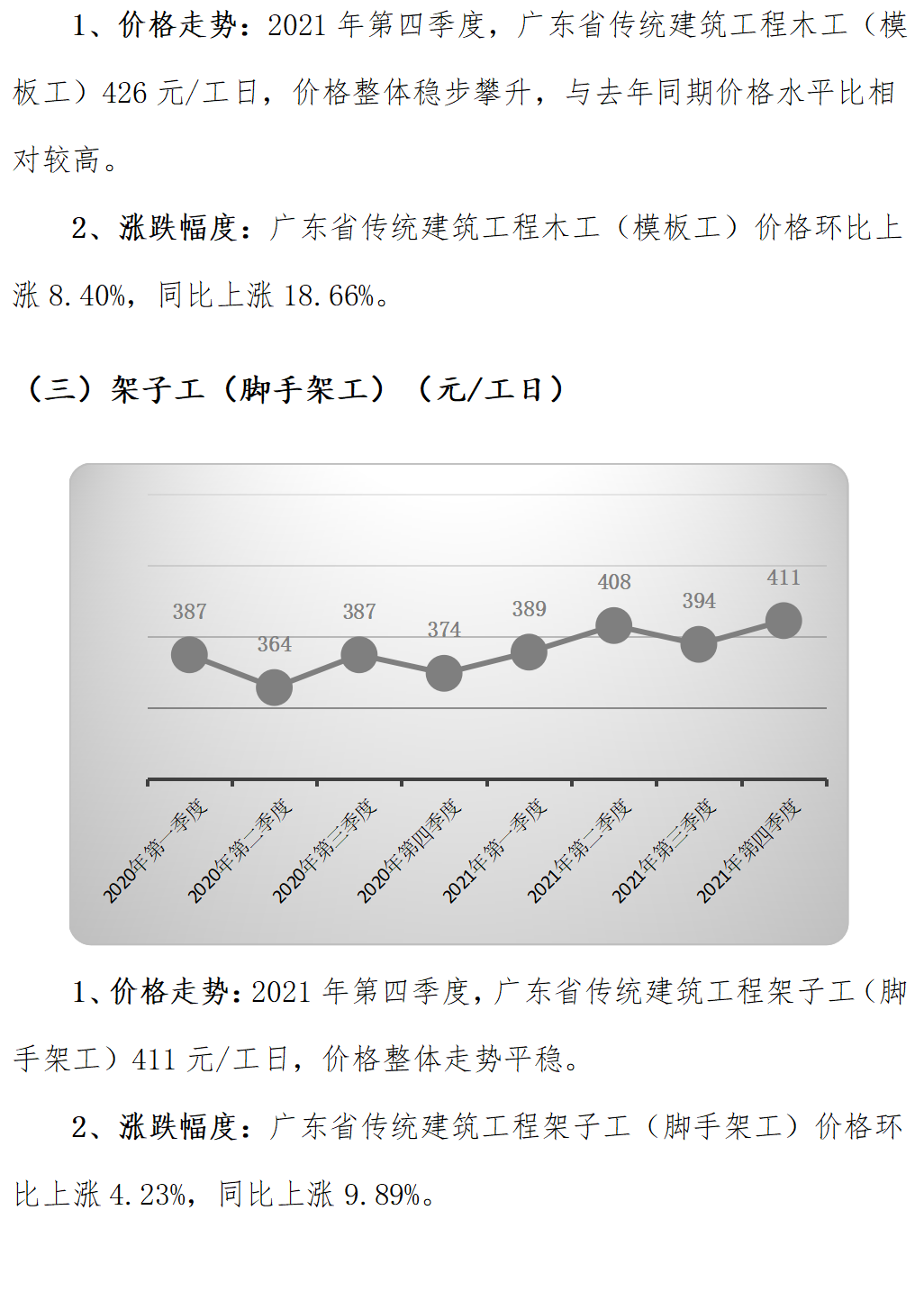 1、价格走势：2021 年第四季度，广东省传统建筑工程木工（模板工）426 元/工日，价格整体稳步攀升，与去年同期价格水平比相对较高。

2、涨跌幅度：广东省传统建筑工程木工（模板工）价格环比上涨 8.40%，同比上涨 18.66%。

（三）架子工（脚手架工）（元/工日）

387
364
387
374
389
408
394
411

2020年第一季度
2020年第二季度
2020年第三季度
2020年第四季度
2021年第一季度
2021年第二季度
2021年第三季度
2021年第四季度

1、价格走势：2021 年第四季度，广东省传统建筑工程架子工（脚手架工）411 元/工日，价格整体走势平稳。

2、涨跌幅度：广东省传统建筑工程架子工（脚手架工）价格环比上涨 4.23%，同比上涨 9.89%。